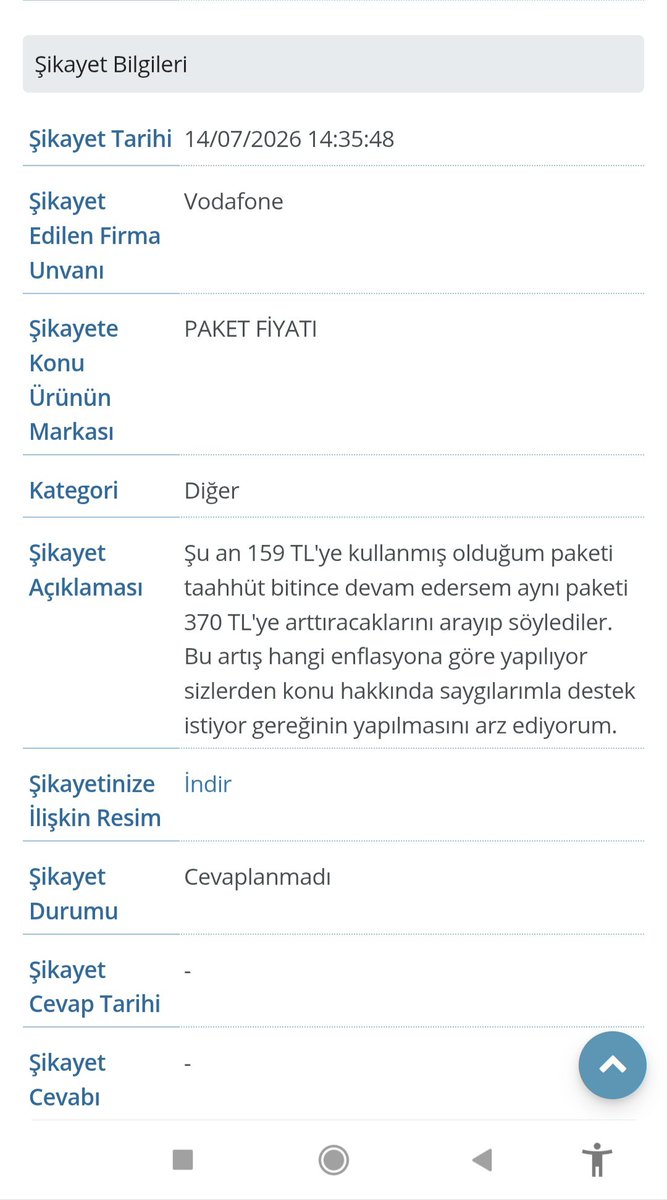 Şikayet Bilgileri

| | |
|---|---|
| Şikayet Tarihi | 14/07/2026 14:35:48 |
| Şikayet Edilen Firma Unvanı | Vodafone |
| Şikayete Konu Ürünün Markası | PAKET FİYATI |
| Kategori | Diğer |
| Şikayet Açıklaması | Şu an 159 TL'ye kullanmış olduğum paketi taahhüt bitince devam edersem aynı paketi 370 TL'ye arttıracaklarını arayıp söylediler. Bu artış hangi enflasyona göre yapılıyor sizlerden konu hakkında saygılarımla destek istiyor gereğinin yapılmasını arz ediyorum. |
| Şikayetinize İlişkin Resim | İndir |
| Şikayet Durumu | Cevaplanmadı |
| Şikayet Cevap Tarihi | - |
| Şikayet Cevabı | - |